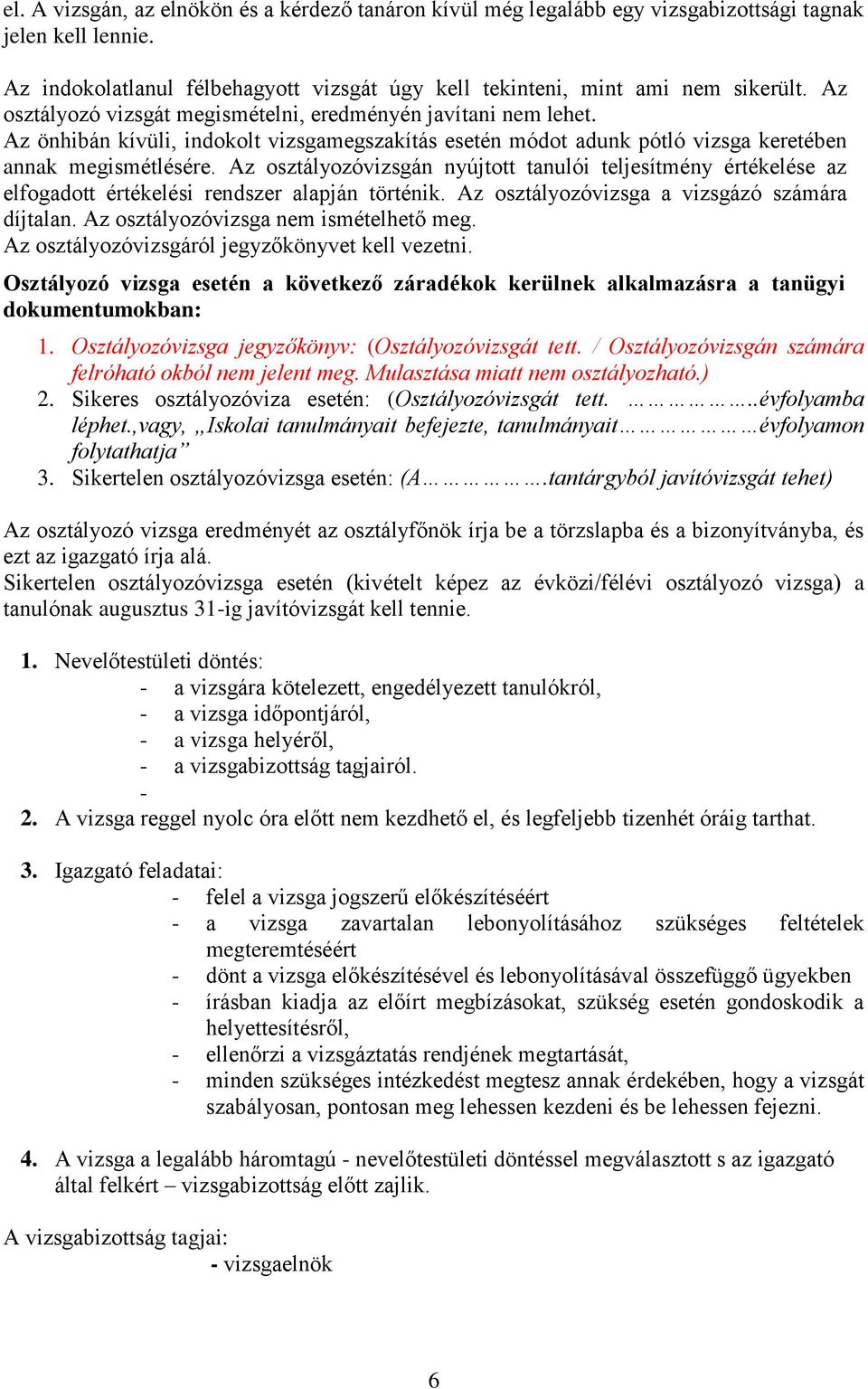 el. A vizsgán, az elnökön és a kérdező tanáron kívül még legalább egy vizsgabizottsági tagnak jelen kell lennie.

Az indokolatlanul félbehagyott vizsgát úgy kell tekinteni, mint ami nem sikerült. Az osztályozó vizsgát megismételni, eredményén javítani nem lehet.
Az önhibán kívüli, indokolt vizsgamegszakítás esetén módot adunk pótló vizsga keretében annak megismétlésére. Az osztályozóvizsgán nyújtott tanulói teljesítmény értékelése az elfogadott értékelési rendszer alapján történik. Az osztályozóvizsga a vizsgázó számára díjtalan. Az osztályozóvizsga nem ismételhető meg.
Az osztályozóvizsgáról jegyzőkönyvet kell vezetni.

Osztályozó vizsga esetén a következő záradékok kerülnek alkalmazásra a tanügyi dokumentumokban:

1. Osztályozóvizsga jegyzőkönyv: (Osztályozóvizsgát tett. / Osztályozóvizsgán számára felróható okból nem jelent meg. Mulasztása miatt nem osztályozható.)
2. Sikeres osztályozóviza esetén: (Osztályozóvizsgát tett. ……………..évfolyamba léphet.,vagy, „Iskolai tanulmányait befejezte, tanulmányait………………évfolyamon folytathatja”
3. Sikertelen osztályozóvizsga esetén: (A…………….tantárgyból javítóvizsgát tehet)

Az osztályozó vizsga eredményét az osztályfőnök írja be a törzslapba és a bizonyítványba, és ezt az igazgató írja alá.
Sikertelen osztályozóvizsga esetén (kivételt képez az évközi/félévi osztályozó vizsga) a tanulónak augusztus 31-ig javítóvizsgát kell tennie.

1. Nevelőtestületi döntés:
- a vizsgára kötelezett, engedélyezett tanulókról,
- a vizsga időpontjáról,
- a vizsga helyéről,
- a vizsgabizottság tagjairól.
-
2. A vizsga reggel nyolc óra előtt nem kezdhető el, és legfeljebb tizenhét óráig tarthat.

3. Igazgató feladatai:
- felel a vizsga jogszerű előkészítéséért
- a vizsga zavartalan lebonyolításához szükséges feltételek megteremtéséért
- dönt a vizsga előkészítésével és lebonyolításával összefüggő ügyekben
- írásban kiadja az előírt megbízásokat, szükség esetén gondoskodik a helyettesítésről,
- ellenőrzi a vizsgáztatás rendjének megtartását,
- minden szükséges intézkedést megtesz annak érdekében, hogy a vizsgát szabályosan, pontosan meg lehessen kezdeni és be lehessen fejezni.

4. A vizsga a legalább háromtagú - nevelőtestületi döntéssel megválasztott s az igazgató által felkért – vizsgabizottság előtt zajlik.

A vizsgabizottság tagjai:
- vizsgaelnök

6